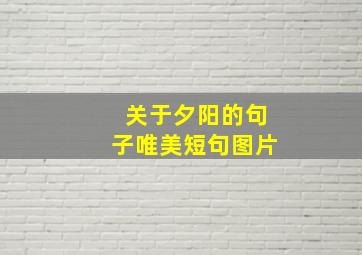 关于夕阳的句子唯美短句图片